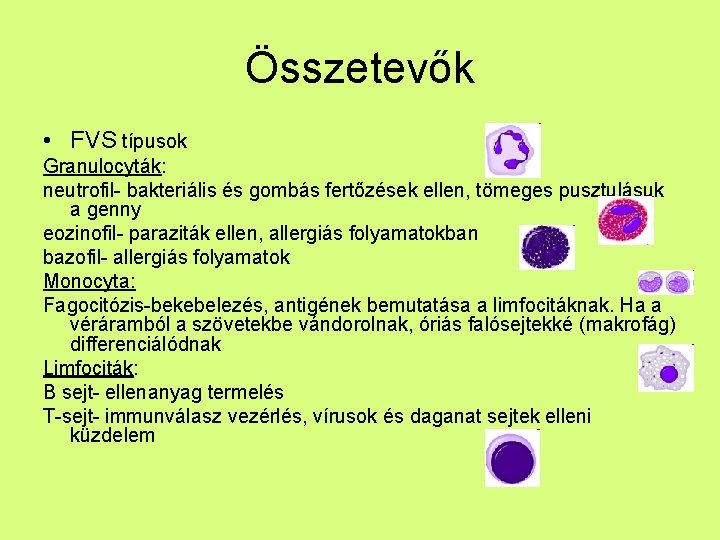 Összetevők

• FVS típusok

Granulocyták:

neutrofil- bakteriális és gombás fertőzések ellen, tömeges pusztulásuk a genny

eozinofil- paraziták ellen, allergiás folyamatokban

bazofil- allergiás folyamatok

Monocyta:

Fagocitózis-bekebelezés, antigének bemutatása a limfocitáknak. Ha a véráramból a szövetekbe vándorolnak, óriás falósejtekké (makrofág) differenciálódnak

Limfociták:

B sejt- ellenanyag termelés

T-sejt- immunválasz vezérlés, vírusok és daganat sejtek elleni küzdelem